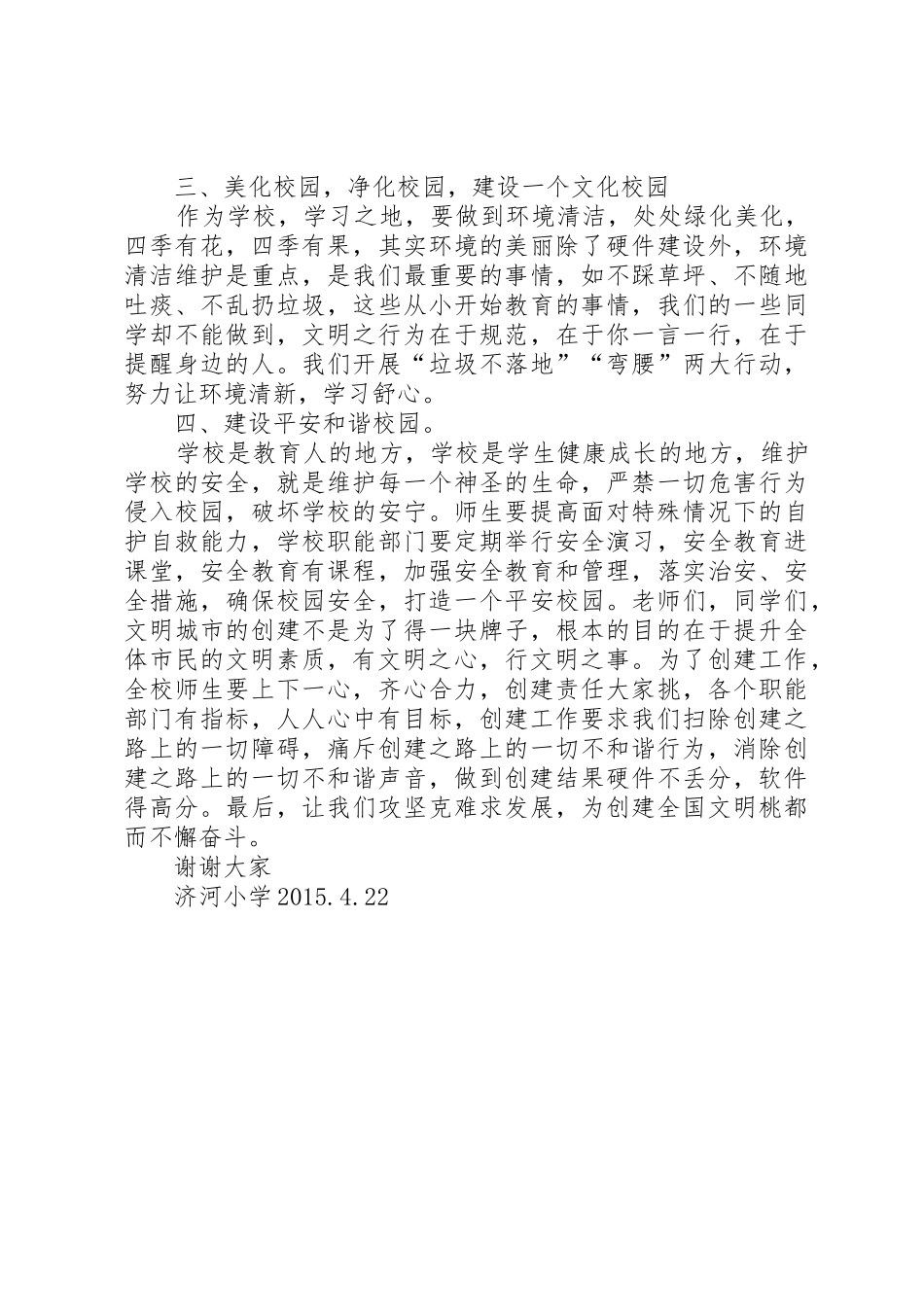 三、美化校园，净化校园，建设一个文化校园

作为学校，学习之地，要做到环境清洁，处处绿化美化，四季有花，四季有果，其实环境的美丽除了硬件建设外，环境清洁维护是重点，是我们最重要的事情，如不踩草坪、不随地吐痰、不乱扔垃圾，这些从小开始教育的事情，我们的一些同学却不能做到，文明之行为在于规范，在于你一言一行，在于提醒身边的人。我们开展“垃圾不落地”“弯腰”两大行动，努力让环境清新，学习舒心。

四、建设平安和谐校园。

学校是教育人的地方，学校是学生健康成长的地方，维护学校的安全，就是维护每一个神圣的生命，严禁一切危害行为侵入校园，破坏学校的安宁。师生要提高面对特殊情况下的自护自救能力，学校职能部门要定期举行安全演习，安全教育进课堂，安全教育有课程，加强安全教育和管理，落实治安、安全措施，确保校园安全，打造一个平安校园。老师们，同学们，文明城市的创建不是为了得一块牌子，根本的目的在于提升全体市民的文明素质，有文明之心，行文明之事。为了创建工作，全校师生要上下一心，齐心合力，创建责任大家挑，各个职能部门有指标，人人心中有目标，创建工作要求我们扫除创建之路上的一切障碍，痛斥创建之路上的一切不和谐行为，消除创建之路上的一切不和谐声音，做到创建结果硬件不丢分，软件得高分。最后，让我们攻坚克难求发展，为创建全国文明桃都而不懈奋斗。

谢谢大家

济河小学 2015.4.22